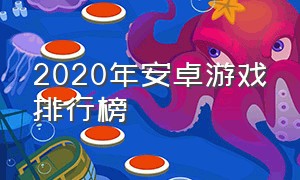 2020年安卓游戏排行榜